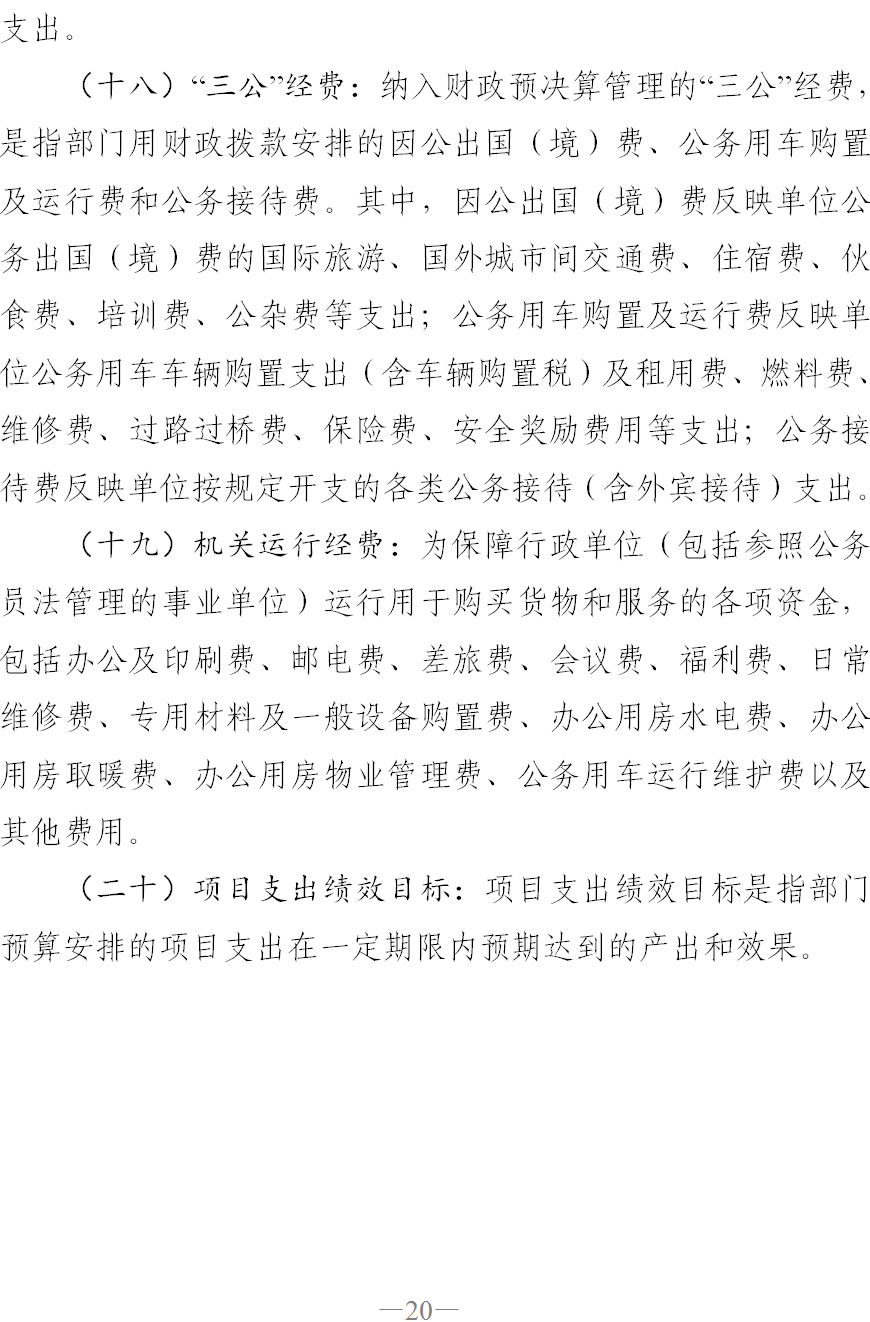 支出。

（十八）“三公”经费：纳入财政预决算管理的“三公”经费，是指部门用财政拨款安排的因公出国（境）费、公务用车购置及运行费和公务接待费。其中，因公出国（境）费反映单位公务出国（境）费的国际旅游、国外城市间交通费、住宿费、伙食费、培训费、公杂费等支出；公务用车购置及运行费反映单位公务用车车辆购置支出（含车辆购置税）及租用费、燃料费、维修费、过路过桥费、保险费、安全奖励费用等支出；公务接待费反映单位按规定开支的各类公务接待（含外宾接待）支出。

（十九）机关运行经费：为保障行政单位（包括参照公务员法管理的事业单位）运行用于购买货物和服务的各项资金，包括办公及印刷费、邮电费、差旅费、会议费、福利费、日常维修费、专用材料及一般设备购置费、办公用房水电费、办公用房取暖费、办公用房物业管理费、公务用车运行维护费以及其他费用。

（二十）项目支出绩效目标：项目支出绩效目标是指部门预算安排的项目支出在一定期限内预期达到的产出和效果。

—20—